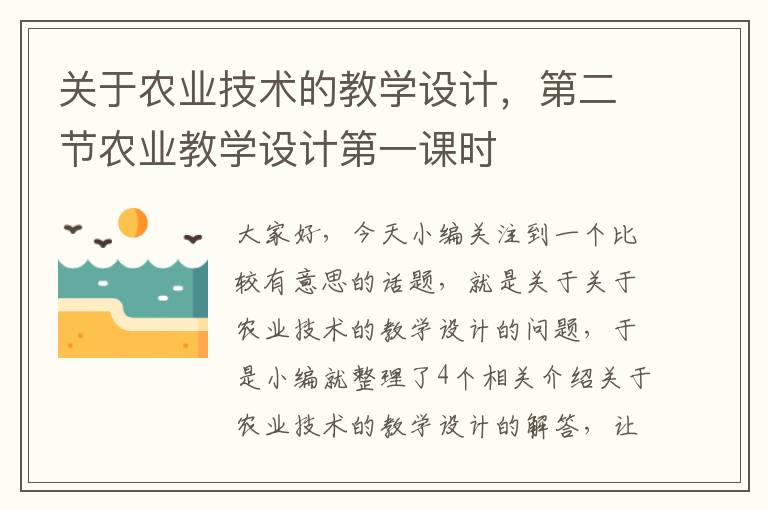 关于农业技术的教学设计，第二节农业教学设计第一课时

大家好，今天小编关注到一个比较有意思的话题，就是关于关于农业技术的教学设计的问题，于是小编就整理了4个相关介绍关于农业技术的教学设计的解答，让